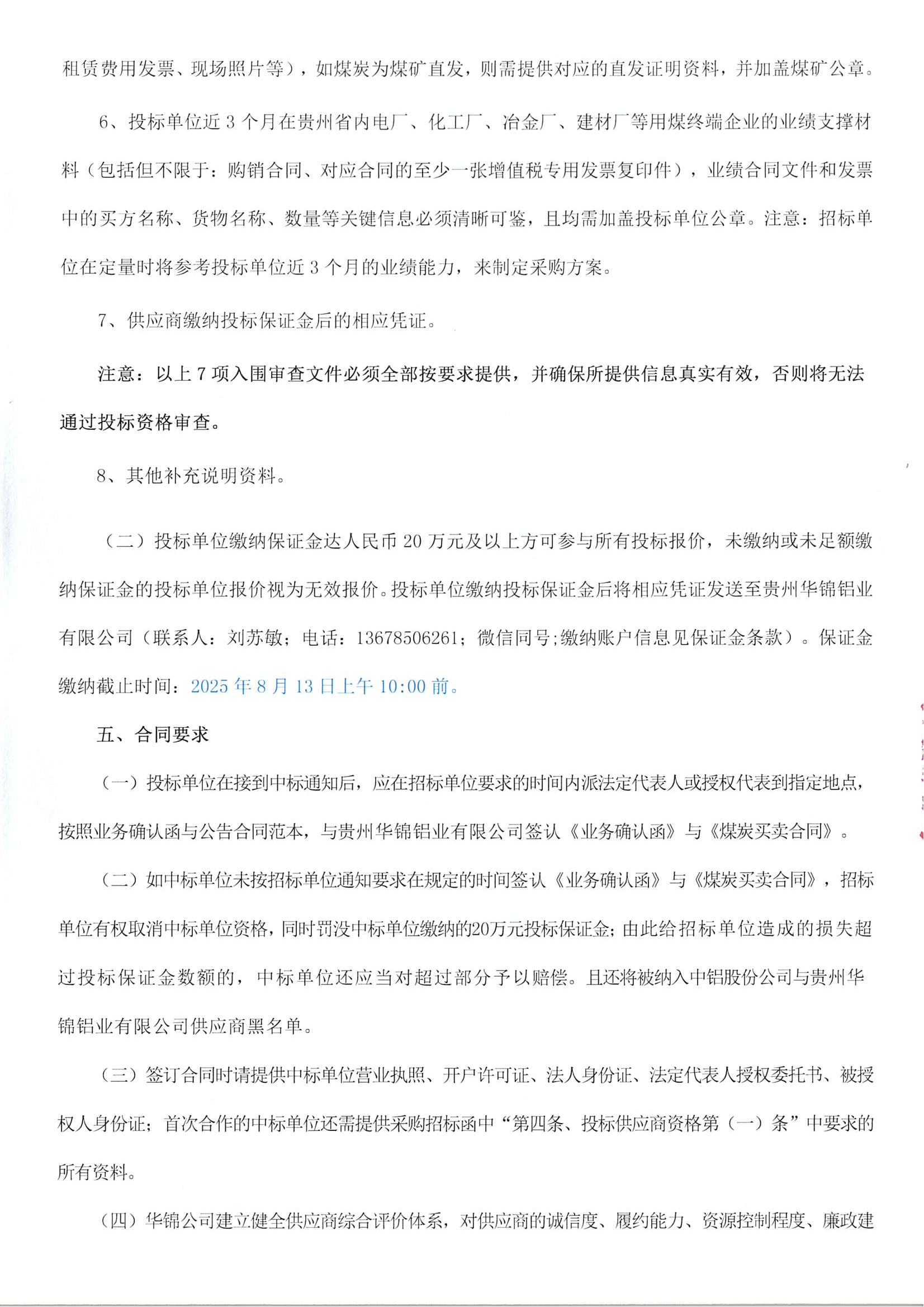 租赁费用发票、现场照片等），如煤炭为煤矿直发，则需提供对应的直发证明资料，并加盖煤矿公章。

6、投标单位近 3 个月在贵州省内电厂、化工厂、冶金厂、建材厂等用煤终端企业的业绩支撑材料（包括但不限于：购销合同、对应合同的至少一张增值税专用发票复印件），业绩合同文件和发票中的买方名称、货物名称、数量等关键信息必须清晰可鉴，且均需加盖投标单位公章。注意：招标单位在定量时将参考投标单位近 3 个月的业绩能力，来制定采购方案。

7、供应商缴纳投标保证金后的相应凭证。

注意：以上 7 项入围审查文件必须全部按要求提供，并确保所提供信息真实有效，否则将无法通过投标资格审查。

8、其他补充说明资料。

（二）投标单位缴纳保证金达人民币 20 万元及以上方可参与所有投标报价，未缴纳或未足额缴纳保证金的投标单位报价视为无效报价。投标单位缴纳投标保证金后将相应凭证发送至贵州华锦铝业有限公司（联系人：刘苏敏；电话：13678506261；微信同号;缴纳账户信息见保证金条款）。保证金缴纳截止时间：2025 年 8 月 13 日上午 10:00 前。

五、合同要求

（一）投标单位在接到中标通知后，应在招标单位要求的时间内派法定代表人或授权代表到指定地点，按照业务确认函与公告合同范本，与贵州华锦铝业有限公司签认《业务确认函》与《煤炭买卖合同》。

（二）如中标单位未按招标单位通知要求在规定的时间签认《业务确认函》与《煤炭买卖合同》，招标单位有权取消中标单位资格，同时罚没中标单位缴纳的20万元投标保证金；由此给招标单位造成的损失超过投标保证金数额的，中标单位还应当对超过部分予以赔偿。且还将被纳入中铝股份公司与贵州华锦铝业有限公司供应商黑名单。

（三）签订合同时请提供中标单位营业执照、开户许可证、法人身份证、法定代表人授权委托书、被授权人身份证；首次合作的中标单位还需提供采购招标函中“第四条、投标供应商资格第（一）条”中要求的所有资料。

（四）华锦公司建立健全供应商综合评价体系，对供应商的诚信度、履约能力、资源控制程度、廉政建